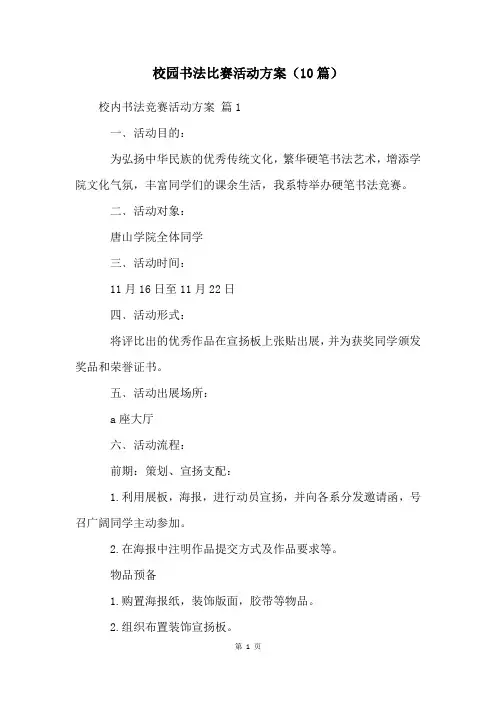 校园书法比赛活动方案（10篇）

校内书法竞赛活动方案 篇1

一、活动目的：

为弘扬中华民族的优秀传统文化，繁华硬笔书法艺术，增添学院文化气氛，丰富同学们的课余生活，我系特举办硬笔书法竞赛。

二、活动对象：

唐山学院全体同学

三、活动时间：

11月16日至11月22日

四、活动形式：

将评比出的优秀作品在宣扬板上张贴出展，并为获奖同学颁发奖品和荣誉证书。

五、活动出展场所：

a座大厅

六、活动流程：

前期：策划、宣扬支配：

1.利用展板，海报，进行动员宣扬，并向各系分发邀请函，号召广阔同学主动参加。

2.在海报中注明作品提交方式及作品要求等。

物品预备

1.购置海报纸，装饰版面，胶带等物品。

2.组织布置装饰宣扬板。

第 1 页